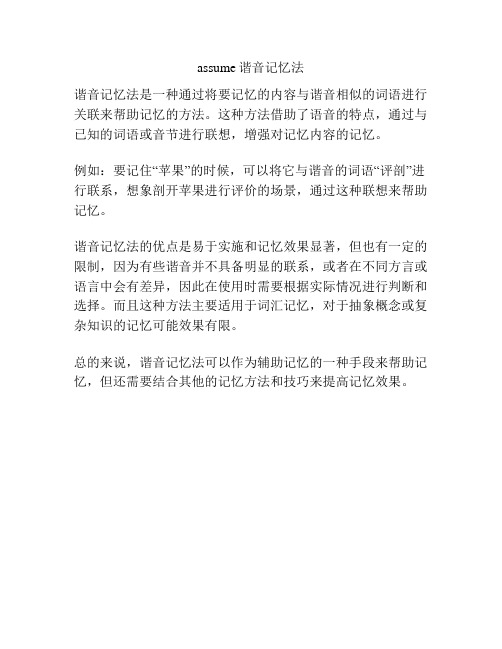 assume 谐音记忆法

谐音记忆法是一种通过将要记忆的内容与谐音相似的词语进行关联来帮助记忆的方法。这种方法借助了语音的特点，通过与已知的词语或音节进行联想，增强对记忆内容的记忆。

例如：要记住“苹果”的时候，可以将它与谐音的词语“评剖”进行联系，想象剖开苹果进行评价的场景，通过这种联想来帮助记忆。

谐音记忆法的优点是易于实施和记忆效果显著，但也有一定的限制，因为有些谐音并不具备明显的联系，或者在不同方言或语言中会有差异，因此在使用时需要根据实际情况进行判断和选择。而且这种方法主要适用于词汇记忆，对于抽象概念或复杂知识的记忆可能效果有限。

总的来说，谐音记忆法可以作为辅助记忆的一种手段来帮助记忆，但还需要结合其他的记忆方法和技巧来提高记忆效果。